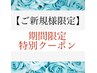 【ご新規様限定】

期間限定
特別クーポン